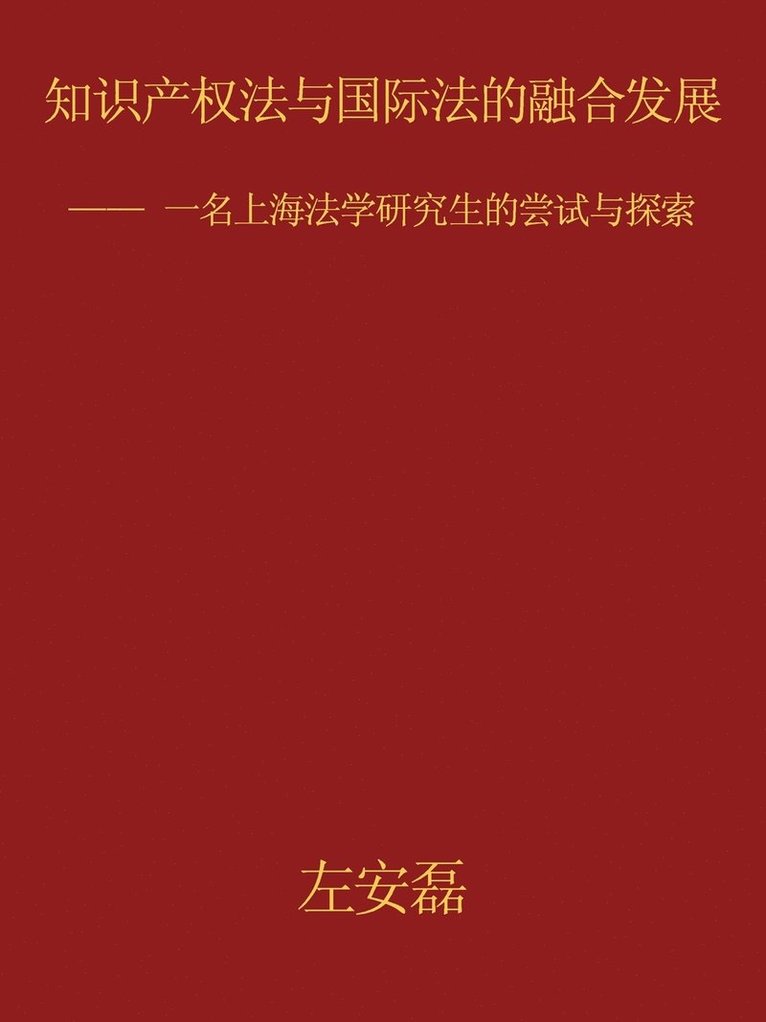 知识产权法与国际法的融合发展

—— 一名上海法学研究生的尝试与探索

左安磊